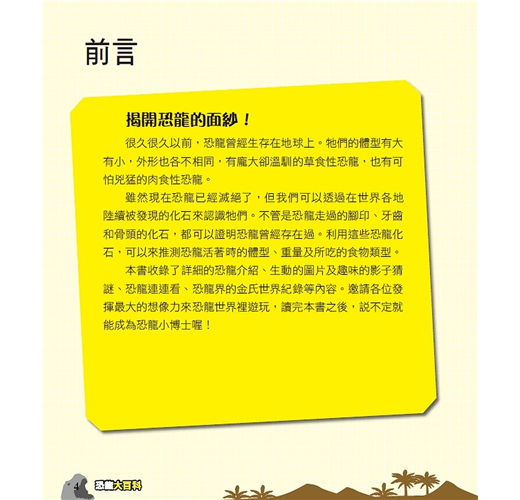 前言

揭開恐龍的面紗！

很久很久以前，恐龍曾經生存在地球上。牠們的體型有大有小，外形也各不相同，有龐大卻溫馴的草食性恐龍，也有可怕兇猛的肉食性恐龍。

雖然現在恐龍已經滅絕了，但我們可以透過在世界各地陸續被發現的化石來認識牠們。不管是恐龍走過的腳印、牙齒和骨頭的化石，都可以證明恐龍曾經存在過。利用這些恐龍化石，可以來推測恐龍活著時的體型、重量及所吃的食物類型。

本書收錄了詳細的恐龍介紹、生動的圖片及趣味的影子猜謎、恐龍連連看、恐龍界的金氏世界紀錄等內容。邀請各位發揮最大的想像力來恐龍世界裡遊玩，讀完本書之後，說不定就能成為恐龍小博士喔！

4 恐龍大百科